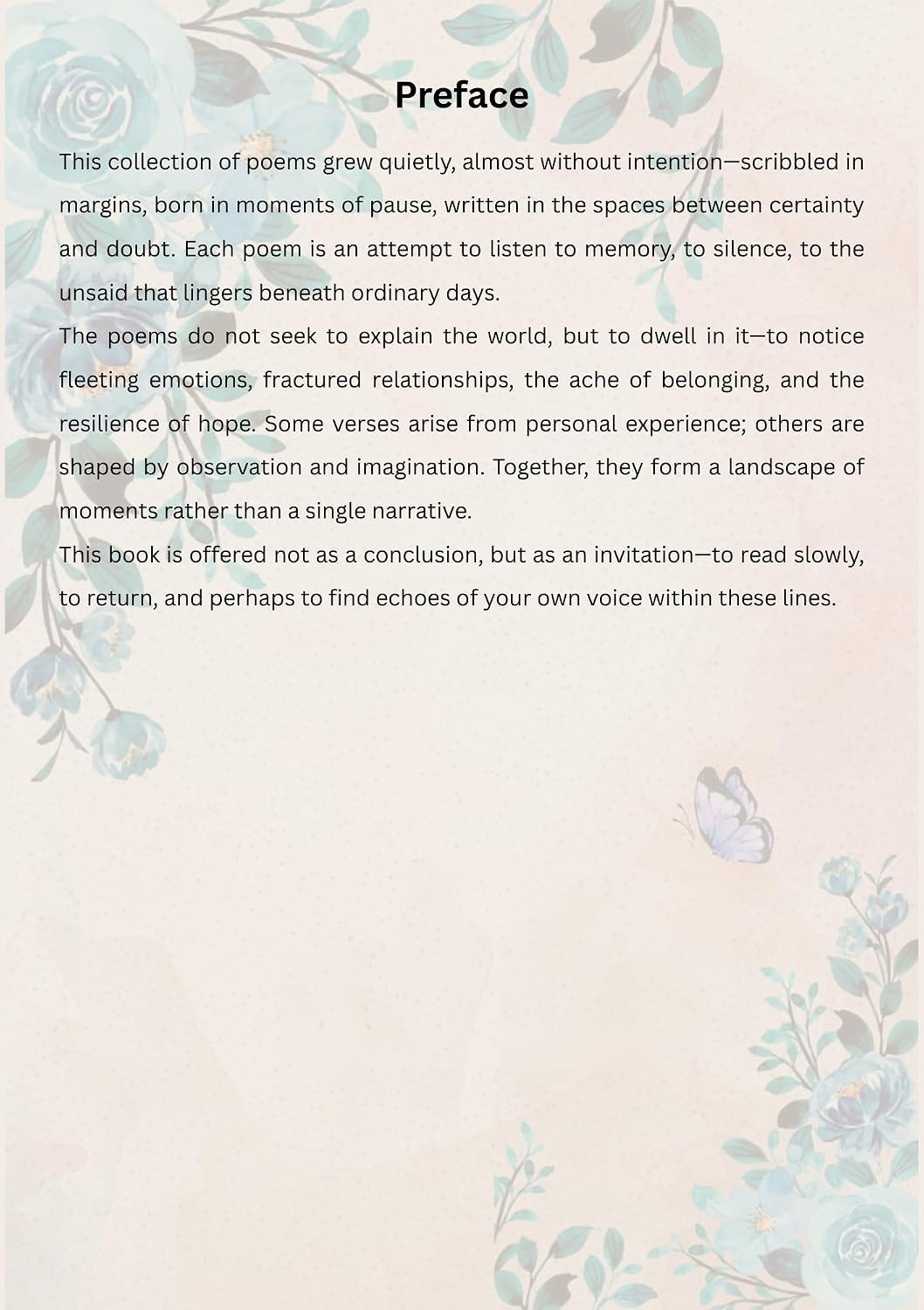 Preface

This collection of poems grew quietly, almost without intention—scribbled in margins, born in moments of pause, written in the spaces between certainty and doubt. Each poem is an attempt to listen to memory, to silence, to the unsaid that lingers beneath ordinary days.

The poems do not seek to explain the world, but to dwell in it—to notice fleeting emotions, fractured relationships, the ache of belonging, and the resilience of hope. Some verses arise from personal experience; others are shaped by observation and imagination. Together, they form a landscape of moments rather than a single narrative.

This book is offered not as a conclusion, but as an invitation—to read slowly, to return, and perhaps to find echoes of your own voice within these lines.